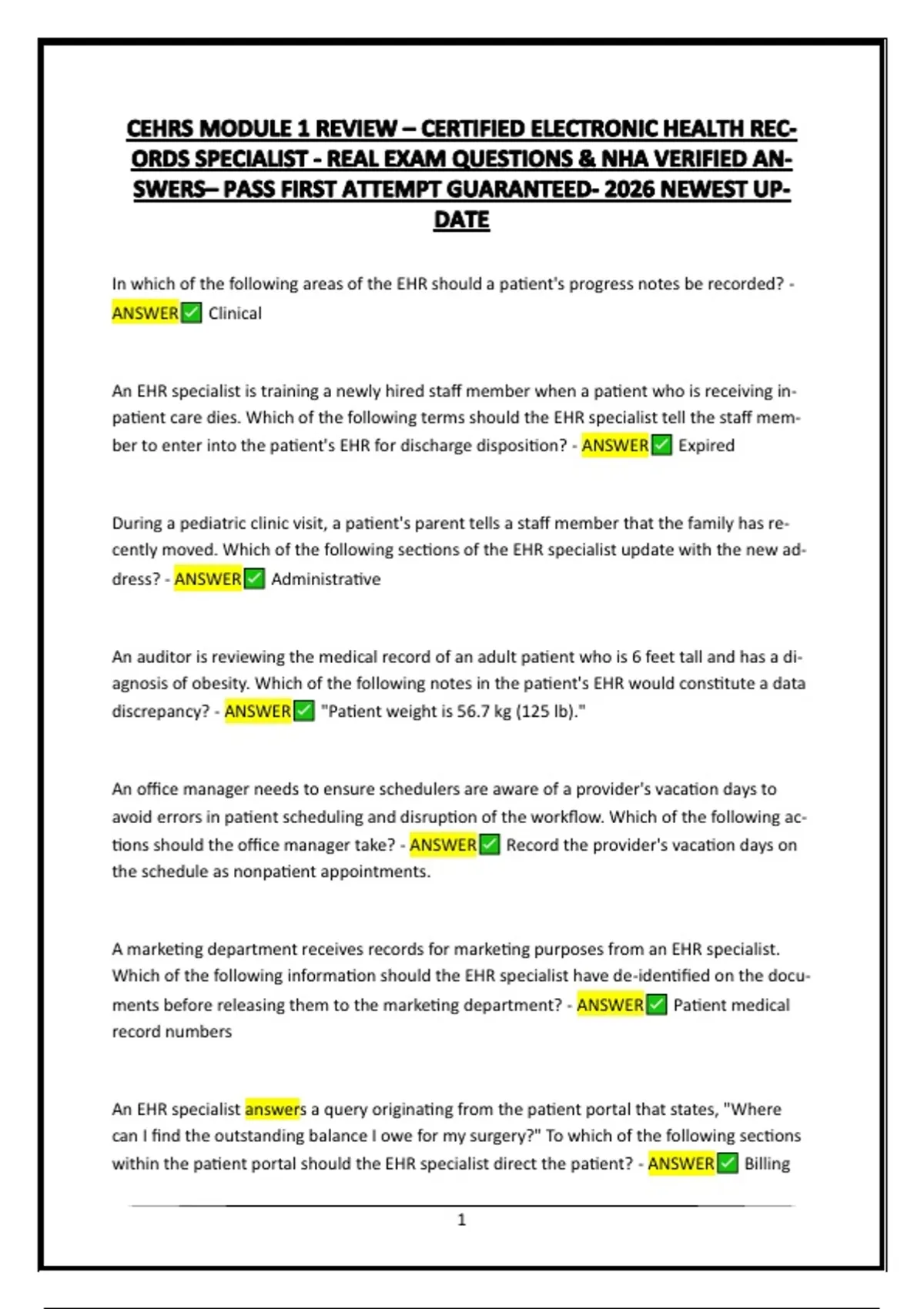 CEHRS MODULE 1 REVIEW – CERTIFIED ELECTRONIC HEALTH RECORDS SPECIALIST - REAL EXAM QUESTIONS & NHA VERIFIED ANSWERS– PASS FIRST ATTEMPT GUARANTEED- 2026 NEWEST UPDATE

In which of the following areas of the EHR should a patient's progress notes be recorded? - ANSWER☑ Clinical

An EHR specialist is training a newly hired staff member when a patient who is receiving inpatient care dies. Which of the following terms should the EHR specialist tell the staff member to enter into the patient's EHR for discharge disposition? - ANSWER☑ Expired

During a pediatric clinic visit, a patient's parent tells a staff member that the family has recently moved. Which of the following sections of the EHR specialist update with the new address? - ANSWER☑ Administrative

An auditor is reviewing the medical record of an adult patient who is 6 feet tall and has a diagnosis of obesity. Which of the following notes in the patient's EHR would constitute a data discrepancy? - ANSWER☑ "Patient weight is 56.7 kg (125 lb)."

An office manager needs to ensure schedulers are aware of a provider's vacation days to avoid errors in patient scheduling and disruption of the workflow. Which of the following actions should the office manager take? - ANSWER☑ Record the provider's vacation days on the schedule as nonpatient appointments.

A marketing department receives records for marketing purposes from an EHR specialist. Which of the following information should the EHR specialist have de-identified on the documents before releasing them to the marketing department? - ANSWER☑ Patient medical record numbers

An EHR specialist answers a query originating from the patient portal that states, "Where can I find the outstanding balance I owe for my surgery?" To which of the following sections within the patient portal should the EHR specialist direct the patient? - ANSWER☑ Billing

1